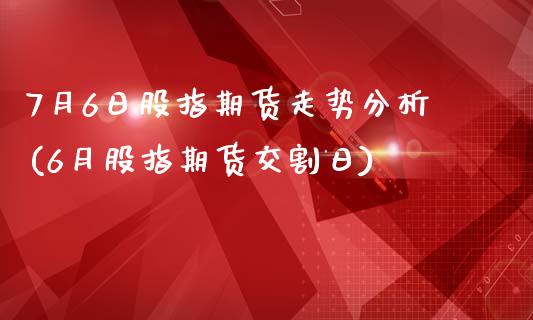 7月6日股指期货走势分析
(6月股指期货交割日)